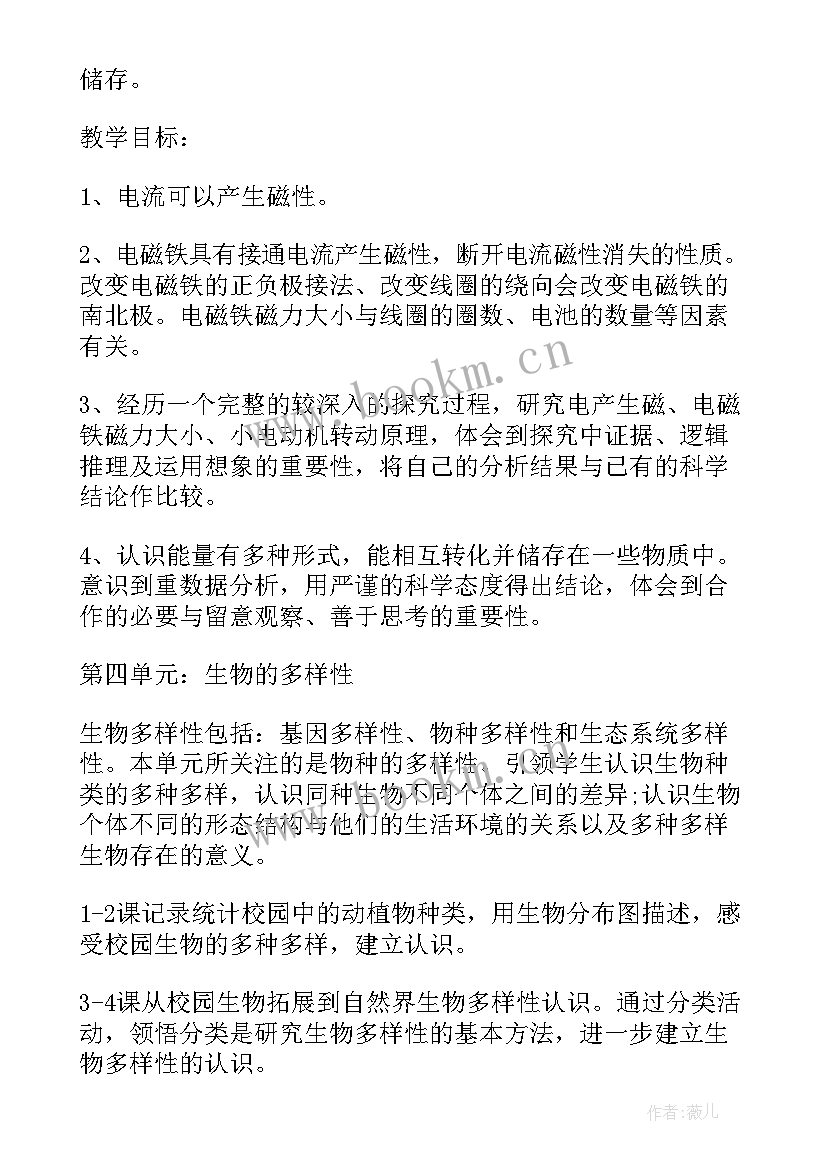 储存。

教学目标：

1、电流可以产生磁性。

2、电磁铁具有接通电流产生磁性，断开电流磁性消失的性质。改变电磁铁的正负极接法、改变线圈的绕向会改变电磁铁的南北极。电磁铁磁力大小与线圈的圈数、电池的数量等因素有关。

www.bookm.cn

3、经历一个完整的较深入的探究过程，研究电产生磁、电磁铁磁力大小、小电动机转动原理，体会到探究中证据、逻辑推理及运用想象的重要性，将自己的分析结果与已有的科学结论作比较。

4、认识能量有多种形式，能相互转化并储存在一些物质中。意识到重数据分析，用严谨的科学态度得出结论，体会到合作的必要与留意观察、善于思考的重要性。

第四单元：生物的多样性

生物多样性包括：基因多样性、物种多样性和生态系统多样性。本单元所关注的是物种的多样性，引领学生认识生物种类的多种多样，认识同种生物不同个体之间的差异;认识生物个体不同的形态结构与他们的生活环境的关系以及多种多样生物存在的意义。

1-2课记录统计校园中的动植物种类，用生物分布图描述，感受校园生物的多种多样，建立认识。

3-4课从校园生物拓展到自然界生物多样性认识。通过分类活动，领悟分类是研究生物多样性的基本方法，进一步建立生物多样性的认识。

作者：薇儿